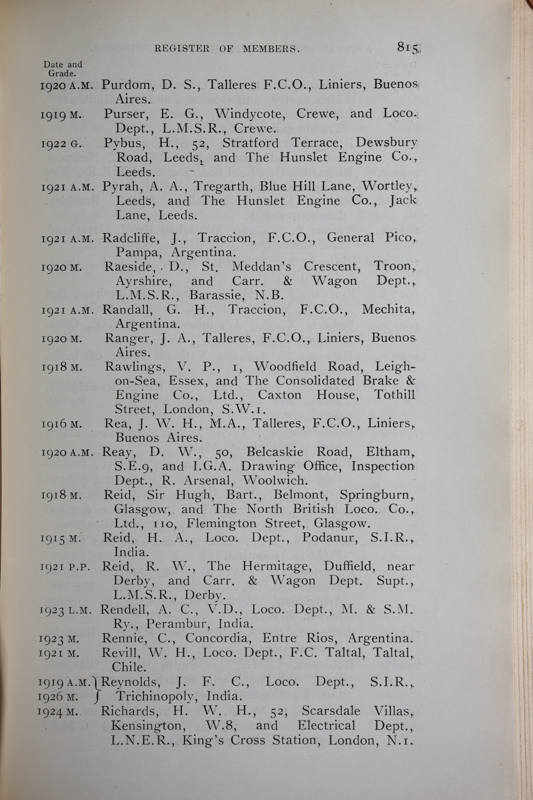 REGISTER OF MEMBERS. 815

Date and Grade.

1920 A.M. Purdom, D. S., Talleres F.C.O., Liniers, Buenos Aires.

1919 M. Purser, E. G., Windycote, Crewe, and Loco. Dept., L.M.S.R., Crewe.

1922 G. Pybus, H., 52, Stratford Terrace, Dewsbury Road, Leeds, and The Hunslet Engine Co., Leeds.

1921 A.M. Pyrah, A. A., Tregarth, Blue Hill Lane, Wortley, Leeds, and The Hunslet Engine Co., Jack Lane, Leeds.

1921 A.M. Radcliffe, J., Traccion, F.C.O., General Pico, Pampa, Argentina.

1920 M. Raeside, D., St. Meddan's Crescent, Troon, Ayrshire, and Carr. & Wagon Dept., L.M.S.R., Barassie, N.B.

1921 A.M. Randall, G. H., Traccion, F.C.O., Mechita, Argentina.

1920 M. Ranger, J. A., Talleres, F.C.O., Liniers, Buenos Aires.

1918 M. Rawlings, V. P., 1, Woodfield Road, Leigh-on-Sea, Essex, and The Consolidated Brake & Engine Co., Ltd., Caxton House, Tothill Street, London, S.W.1.

1916 M. Rea, J. W. H., M.A., Talleres, F.C.O., Liniers, Buenos Aires.

1920 A.M. Reay, D. W., 50, Belcaskie Road, Eltham, S.E.9, and I.G.A. Drawing Office, Inspection Dept., R. Arsenal, Woolwich.

1918 M. Reid, Sir Hugh, Bart., Belmont, Springburn, Glasgow, and The North British Loco. Co., Ltd., 110, Flemington Street, Glasgow.

1915 M. Reid, H. A., Loco. Dept., Podanur, S.I.R., India.

1921 P.P. Reid, R. W., The Hermitage, Duffield, near Derby, and Carr. & Wagon Dept. Supt., L.M.S.R., Derby.

1923 L.M. Rendell, A. C., V.D., Loco. Dept., M. & S.M. Ry., Perambur, India.

1923 M. Rennie, C., Concordia, Entre Rios, Argentina.

1921 M. Revill, W. H., Loco. Dept., F.C. Taltal, Taltal, Chile.

1919 A.M. 1926 M. Reynolds, J. F. C., Loco. Dept., S.I.R., Trichinopoly, India.

1924 M. Richards, H. W. H., 52, Scarsdale Villas, Kensington, W.8, and Electrical Dept., L.N.E.R., King's Cross Station, London, N.1.